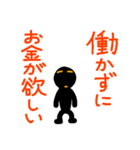 働かずに
お金が欲しい